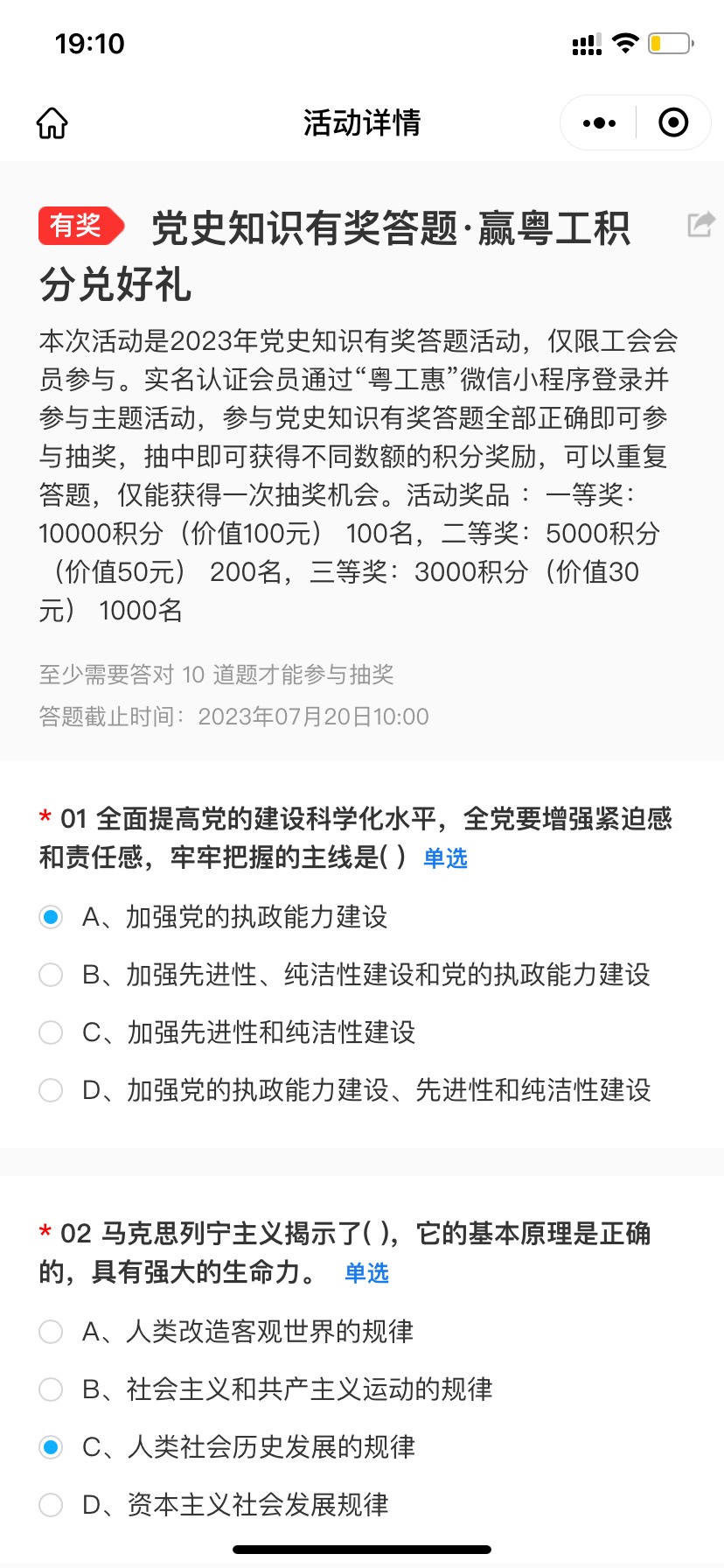 19:10

活动详情

有奖 党史知识有奖答题·赢粤工积分兑好礼

本次活动是2023年党史知识有奖答题活动，仅限工会会员参与。实名认证会员通过“粤工惠”微信小程序登录并参与主题活动，参与党史知识有奖答题全部正确即可参与抽奖，抽中即可获得不同数额的积分奖励，可以重复答题，仅能获得一次抽奖机会。活动奖品 ： 一等奖：10000积分（价值100元） 100名，二等奖：5000积分（价值50元） 200名，三等奖：3000积分（价值30元） 1000名

至少需要答对 10 道题才能参与抽奖

答题截止时间：2023年07月20日10:00

* 01 全面提高党的建设科学化水平，全党要增强紧迫感和责任感，牢牢把握的主线是( ) 单选

A、加强党的执政能力建设

B、加强先进性、纯洁性建设和党的执政能力建设

C、加强先进性和纯洁性建设

D、加强党的执政能力建设、先进性和纯洁性建设

* 02 马克思列宁主义揭示了( )，它的基本原理是正确的，具有强大的生命力。 单选

A、人类改造客观世界的规律

B、社会主义和共产主义运动的规律

C、人类社会历史发展的规律

D、资本主义社会发展规律